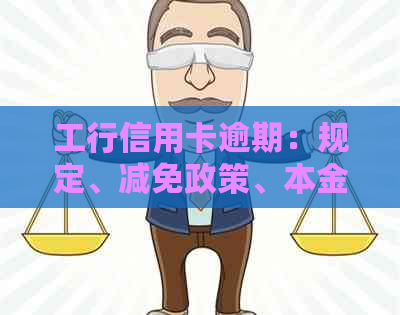 工行信用卡逾期：规定、减免政策、本金